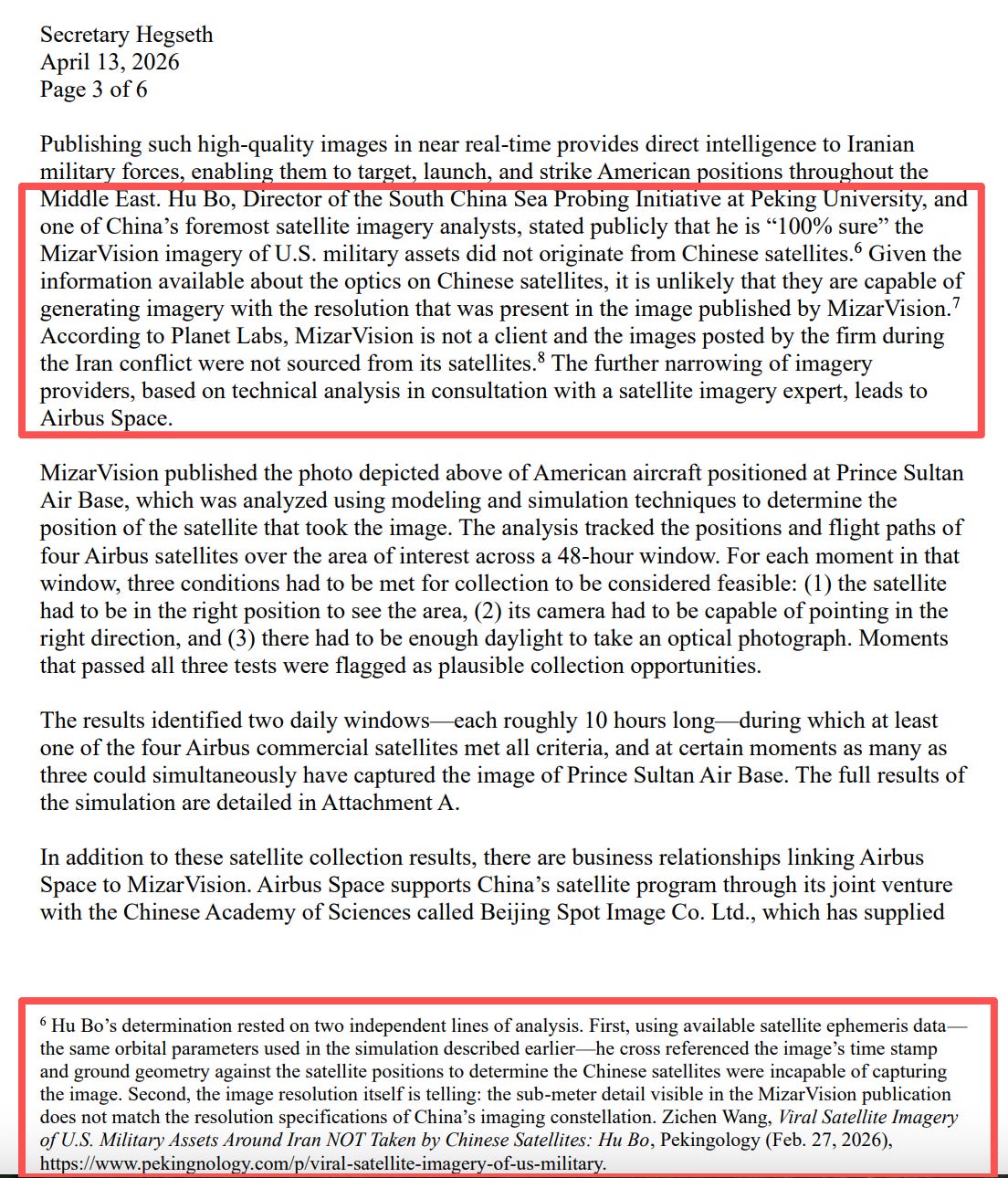 Secretary Hegseth
April 13, 2026
Page 3 of 6

Publishing such high-quality images in near real-time provides direct intelligence to Iranian military forces, enabling them to target, launch, and strike American positions throughout the Middle East. Hu Bo, Director of the South China Sea Probing Initiative at Peking University, and one of China's foremost satellite imagery analysts, stated publicly that he is "100% sure" the MizarVision imagery of U.S. military assets did not originate from Chinese satellites.$^{6}$ Given the information available about the optics on Chinese satellites, it is unlikely that they are capable of generating imagery with the resolution that was present in the image published by MizarVision.$^{7}$ According to Planet Labs, MizarVision is not a client and the images posted by the firm during the Iran conflict were not sourced from its satellites.$^{8}$ The further narrowing of imagery providers, based on technical analysis in consultation with a satellite imagery expert, leads to Airbus Space.

MizarVision published the photo depicted above of American aircraft positioned at Prince Sultan Air Base, which was analyzed using modeling and simulation techniques to determine the position of the satellite that took the image. The analysis tracked the positions and flight paths of four Airbus satellites over the area of interest across a 48-hour window. For each moment in that window, three conditions had to be met for collection to be considered feasible: (1) the satellite had to be in the right position to see the area, (2) its camera had to be capable of pointing in the right direction, and (3) there had to be enough daylight to take an optical photograph. Moments that passed all three tests were flagged as plausible collection opportunities.

The results identified two daily windows—each roughly 10 hours long—during which at least one of the four Airbus commercial satellites met all criteria, and at certain moments as many as three could simultaneously have captured the image of Prince Sultan Air Base. The full results of the simulation are detailed in Attachment A.

In addition to these satellite collection results, there are business relationships linking Airbus Space to MizarVision. Airbus Space supports China's satellite program through its joint venture with the Chinese Academy of Sciences called Beijing Spot Image Co. Ltd., which has supplied

$^{6}$ Hu Bo's determination rested on two independent lines of analysis. First, using available satellite ephemeris data—the same orbital parameters used in the simulation described earlier—he cross referenced the image's time stamp and ground geometry against the satellite positions to determine the Chinese satellites were incapable of capturing the image. Second, the image resolution itself is telling: the sub-meter detail visible in the MizarVision publication does not match the resolution specifications of China's imaging constellation. Zichen Wang, Viral Satellite Imagery of U.S. Military Assets Around Iran NOT Taken by Chinese Satellites: Hu Bo, Pekingology (Feb. 27, 2026), https://www.pekingnology.com/p/viral-satellite-imagery-of-us-military.